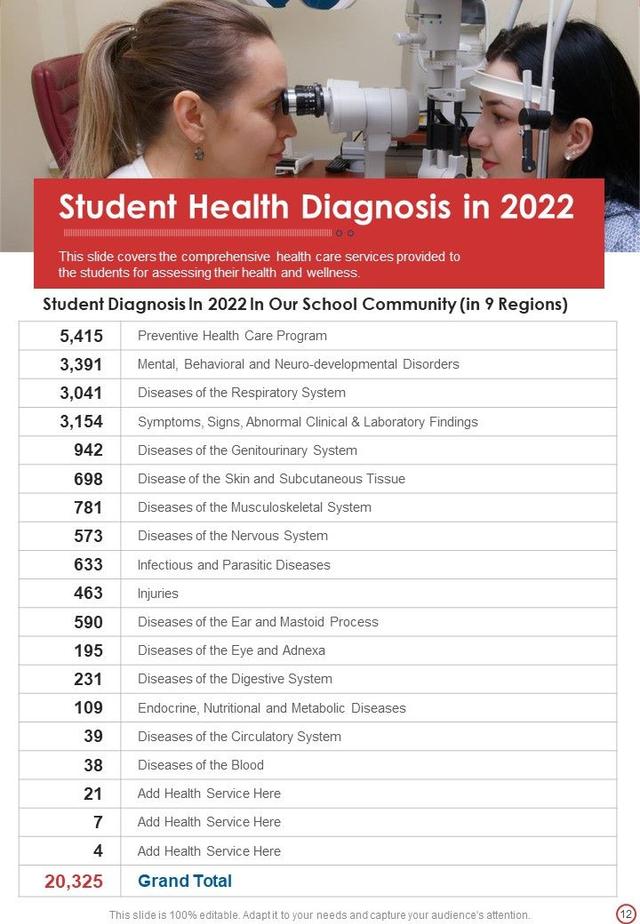 Student Health Diagnosis in 2022

This slide covers the comprehensive health care services provided to the students for assessing their health and wellness.

Student Diagnosis In 2022 In Our School Community (in 9 Regions)

| | |
|---|---|
| 5,415 | Preventive Health Care Program |
| 3,391 | Mental, Behavioral and Neuro-developmental Disorders |
| 3,041 | Diseases of the Respiratory System |
| 3,154 | Symptoms, Signs, Abnormal Clinical & Laboratory Findings |
| 942 | Diseases of the Genitourinary System |
| 698 | Disease of the Skin and Subcutaneous Tissue |
| 781 | Diseases of the Musculoskeletal System |
| 573 | Diseases of the Nervous System |
| 633 | Infectious and Parasitic Diseases |
| 463 | Injuries |
| 590 | Diseases of the Ear and Mastoid Process |
| 195 | Diseases of the Eye and Adnexa |
| 231 | Diseases of the Digestive System |
| 109 | Endocrine, Nutritional and Metabolic Diseases |
| 39 | Diseases of the Circulatory System |
| 38 | Diseases of the Blood |
| 21 | Add Health Service Here |
| 7 | Add Health Service Here |
| 4 | Add Health Service Here |
| 20,325 | Grand Total |

This slide is 100% editable. Adapt it to your needs and capture your audience's attention.

12